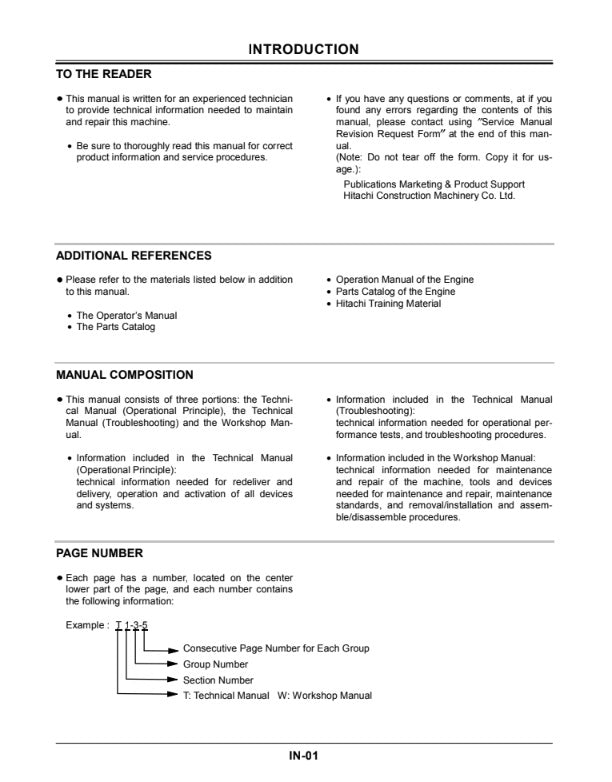 INTRODUCTION

TO THE READER

• This manual is written for an experienced technician to provide technical information needed to maintain and repair this machine.

• Be sure to thoroughly read this manual for correct product information and service procedures.

• If you have any questions or comments, at if you found any errors regarding the contents of this manual, please contact using "Service Manual Revision Request Form" at the end of this manual.
(Note: Do not tear off the form. Copy it for usage.):
Publications Marketing & Product Support
Hitachi Construction Machinery Co. Ltd.

ADDITIONAL REFERENCES

• Please refer to the materials listed below in addition to this manual.

• The Operator's Manual
• The Parts Catalog

• Operation Manual of the Engine
• Parts Catalog of the Engine
• Hitachi Training Material

MANUAL COMPOSITION

• This manual consists of three portions: the Technical Manual (Operational Principle), the Technical Manual (Troubleshooting) and the Workshop Manual.

• Information included in the Technical Manual (Operational Principle):
technical information needed for redeliver and delivery, operation and activation of all devices and systems.

• Information included in the Technical Manual (Troubleshooting):
technical information needed for operational performance tests, and troubleshooting procedures.

• Information included in the Workshop Manual:
technical information needed for maintenance and repair of the machine, tools and devices needed for maintenance and repair, maintenance standards, and removal/installation and assemble/disassemble procedures.

PAGE NUMBER

• Each page has a number, located on the center lower part of the page, and each number contains the following information:

Example : T 1-3-5

Consecutive Page Number for Each Group
Group Number
Section Number
T: Technical Manual W: Workshop Manual

IN-01